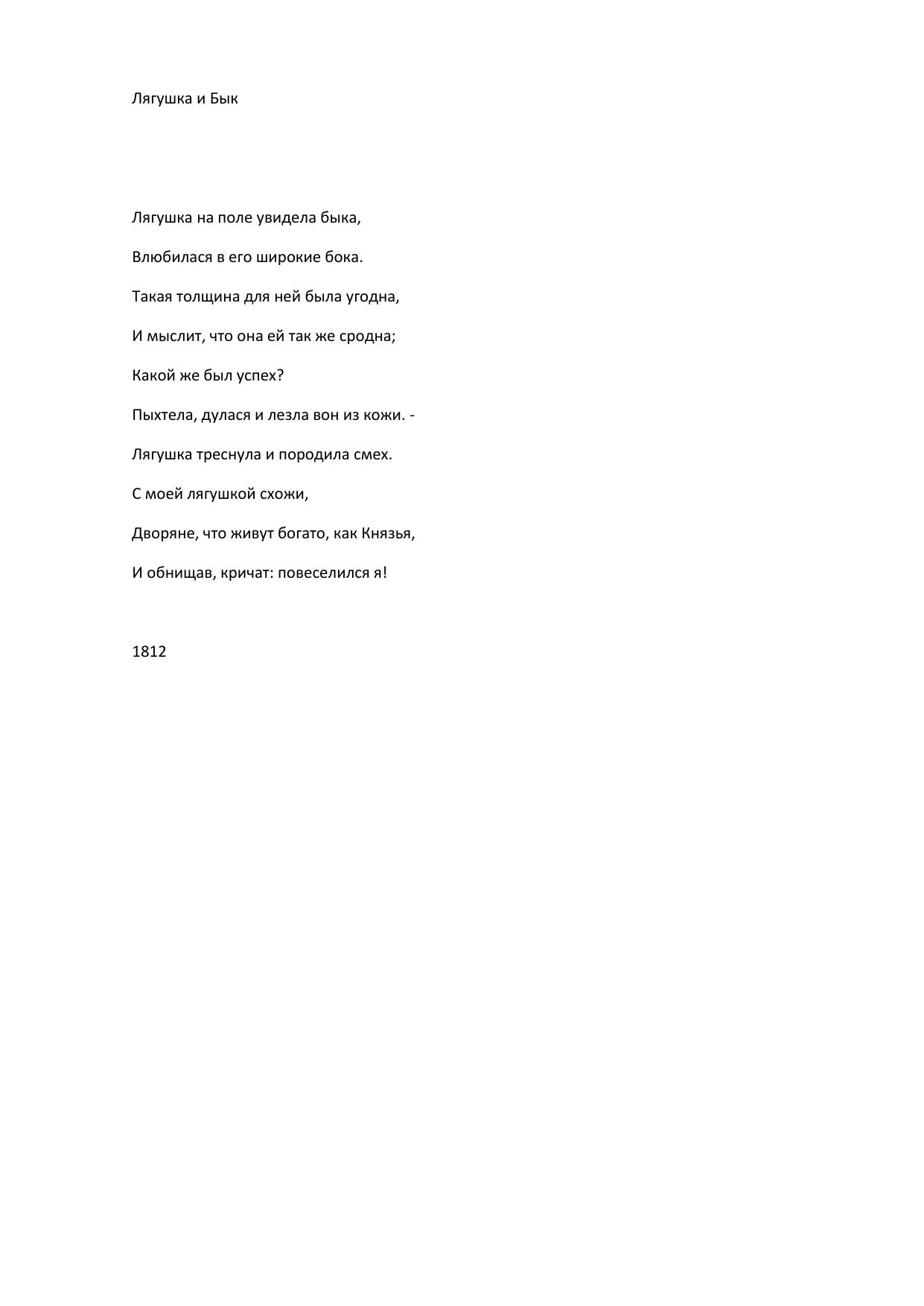 Лягушка и Бык

Лягушка на поле увидела быка,

Влюбилася в его широкие бока.

Такая толщина для ней была угодна,

И мыслит, что она ей так же сродна;

Какой же был успех?

Пыхтела, дулася и лезла вон из кожи. -

Лягушка треснула и породила смех.

С моей лягушкой схожи,

Дворяне, что живут богато, как Князья,

И обнищав, кричат: повеселился я!

1812